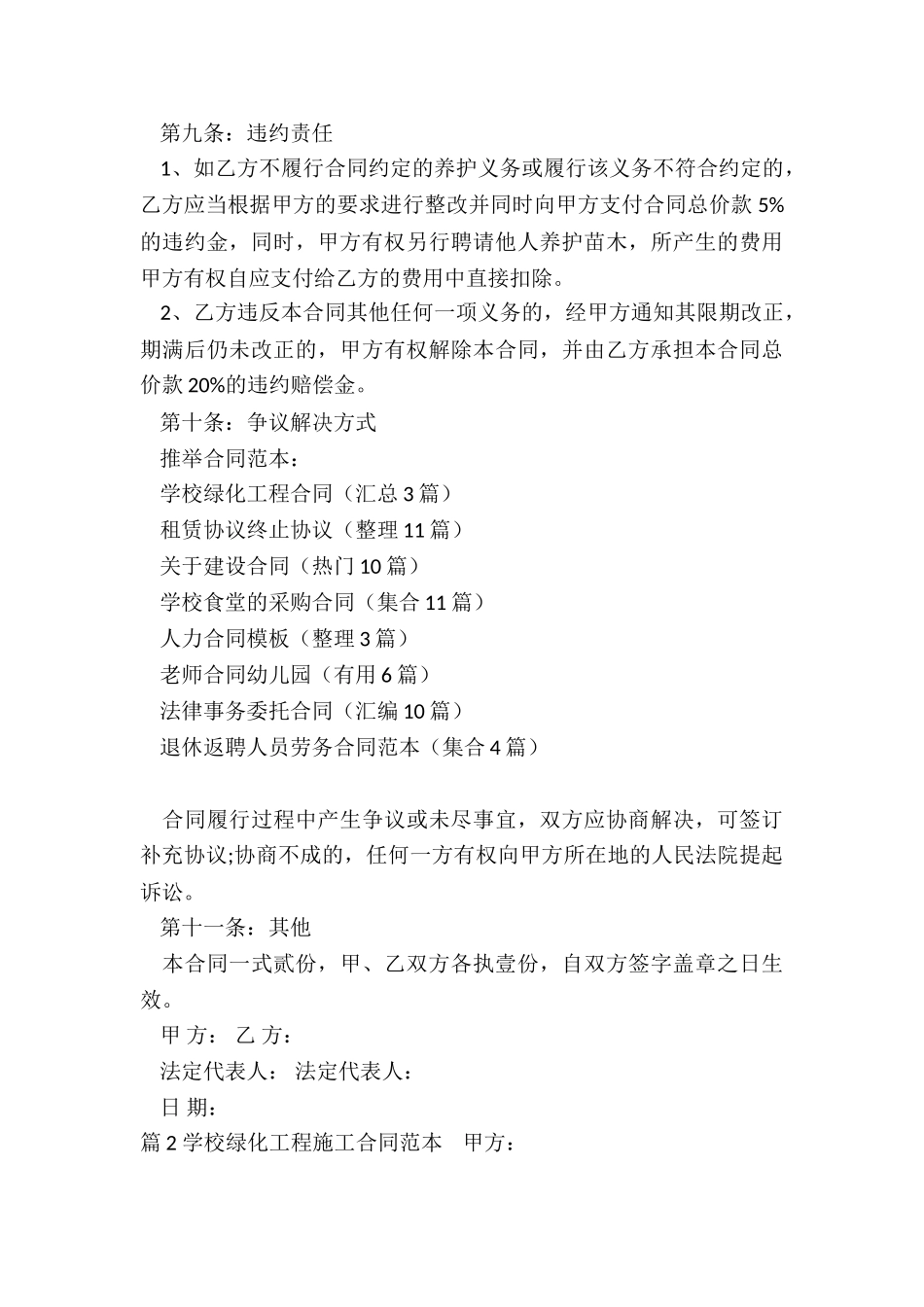 第九条：违约责任

1、如乙方不履行合同约定的养护义务或履行该义务不符合约定的，乙方应当根据甲方的要求进行整改并同时向甲方支付合同总价款 5%的违约金，同时，甲方有权另行聘请他人养护苗木，所产生的费用甲方有权自应支付给乙方的费用中直接扣除。

2、乙方违反本合同其他任何一项义务的，经甲方通知其限期改正，期满后仍未改正的，甲方有权解除本合同，并由乙方承担本合同总价款 20%的违约赔偿金。

第十条：争议解决方式

推举合同范本：

学校绿化工程合同（汇总 3 篇）

租赁协议终止协议（整理 11 篇）

关于建设合同（热门 10 篇）

学校食堂的采购合同（集合 11 篇）

人力合同模板（整理 3 篇）

老师合同幼儿园（有用 6 篇）

法律事务委托合同（汇编 10 篇）

退休返聘人员劳务合同范本（集合 4 篇）

合同履行过程中产生争议或未尽事宜，双方应协商解决，可签订补充协议;协商不成的，任何一方有权向甲方所在地的人民法院提起诉讼。

第十一条：其他

本合同一式贰份，甲、乙双方各执壹份，自双方签字盖章之日生效。

甲 方： 乙 方：

法定代表人： 法定代表人：

日 期：

篇 2 学校绿化工程施工合同范本 甲方：